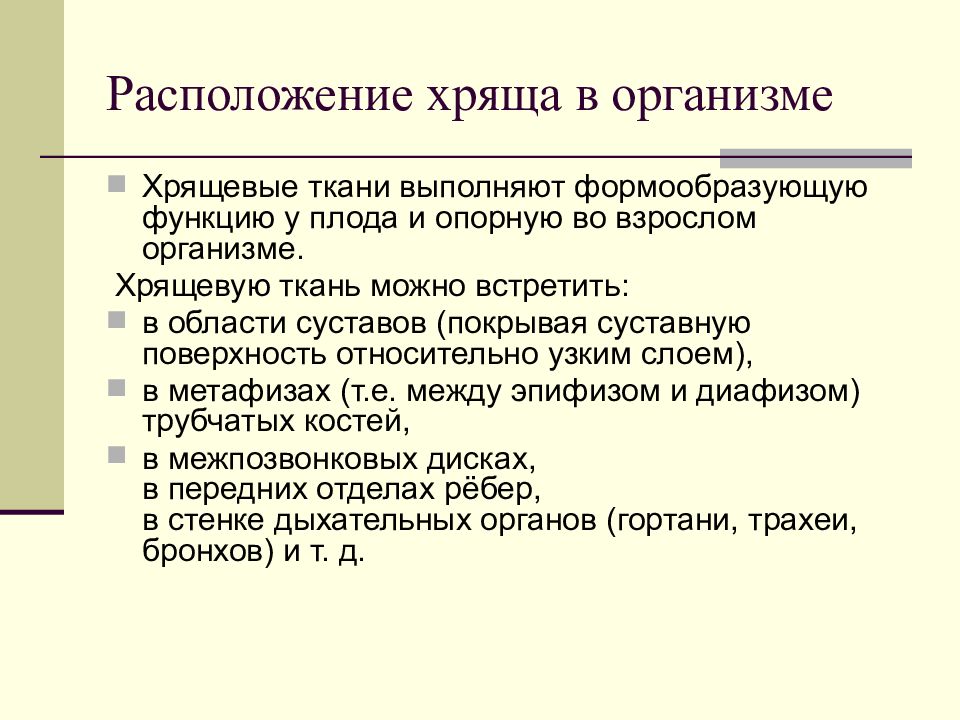 Расположение хряща в организме

Хрящевые ткани выполняют формообразующую функцию у плода и опорную во взрослом организме.

Хрящевую ткань можно встретить:

в области суставов (покрывая суставную поверхность относительно узким слоем),

в метафизах (т.е. между эпифизом и диафизом) трубчатых костей,

в межпозвонковых дисках,
в передних отделах рёбер,
в стенке дыхательных органов (гортани, трахеи, бронхов) и т. д.